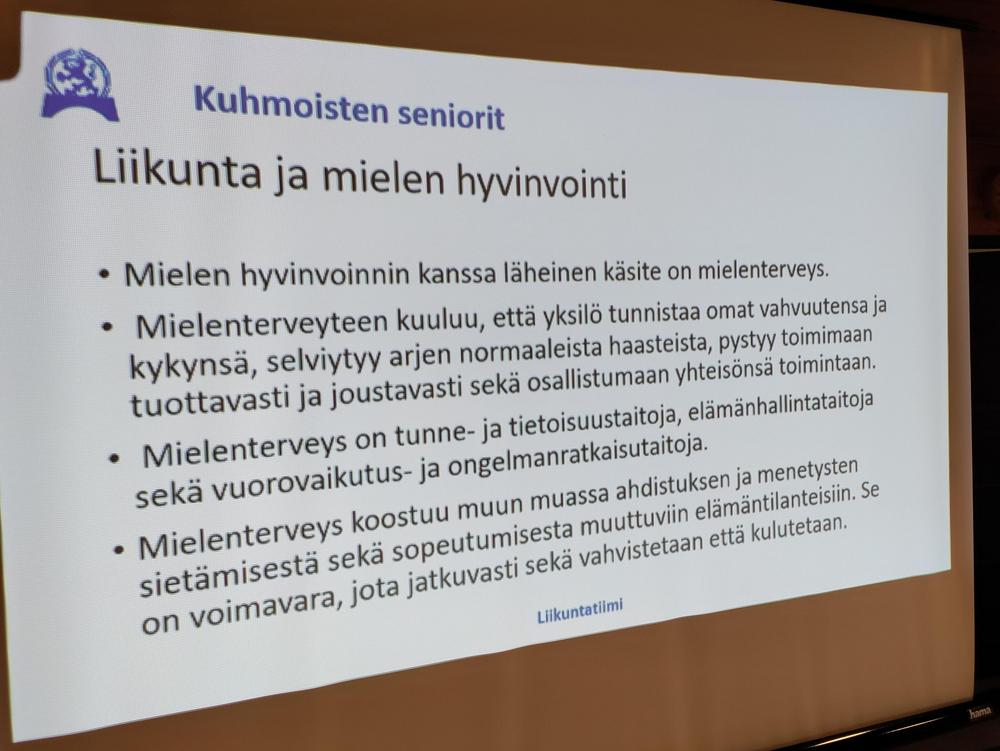 Kuhmoisten seniorit

Liikunta ja mielen hyvinvointi

• Mielen hyvinvoinnin kanssa läheinen käsite on mielenterveys.

• Mielenterveyteen kuuluu, että yksilö tunnistaa omat vahvuutensa ja kykynsä, selviytyy arjen normaaleista haasteista, pystyy toimimaan tuottavasti ja joustavasti sekä osallistumaan yhteisönsä toimintaan.

• Mielenterveys on tunne- ja tietoisuustaitoja, elämänhallintataitoja sekä vuorovaikutus- ja ongelmanratkaisutaitoja.

• Mielenterveys koostuu muun muassa ahdistuksen ja menetysten sietämisestä sekä sopeutumisesta muuttuviin elämäntilanteisiin. Se on voimavara, jota jatkuvasti sekä vahvistetaan että kulutetaan.

Liikuntatiimi

hama